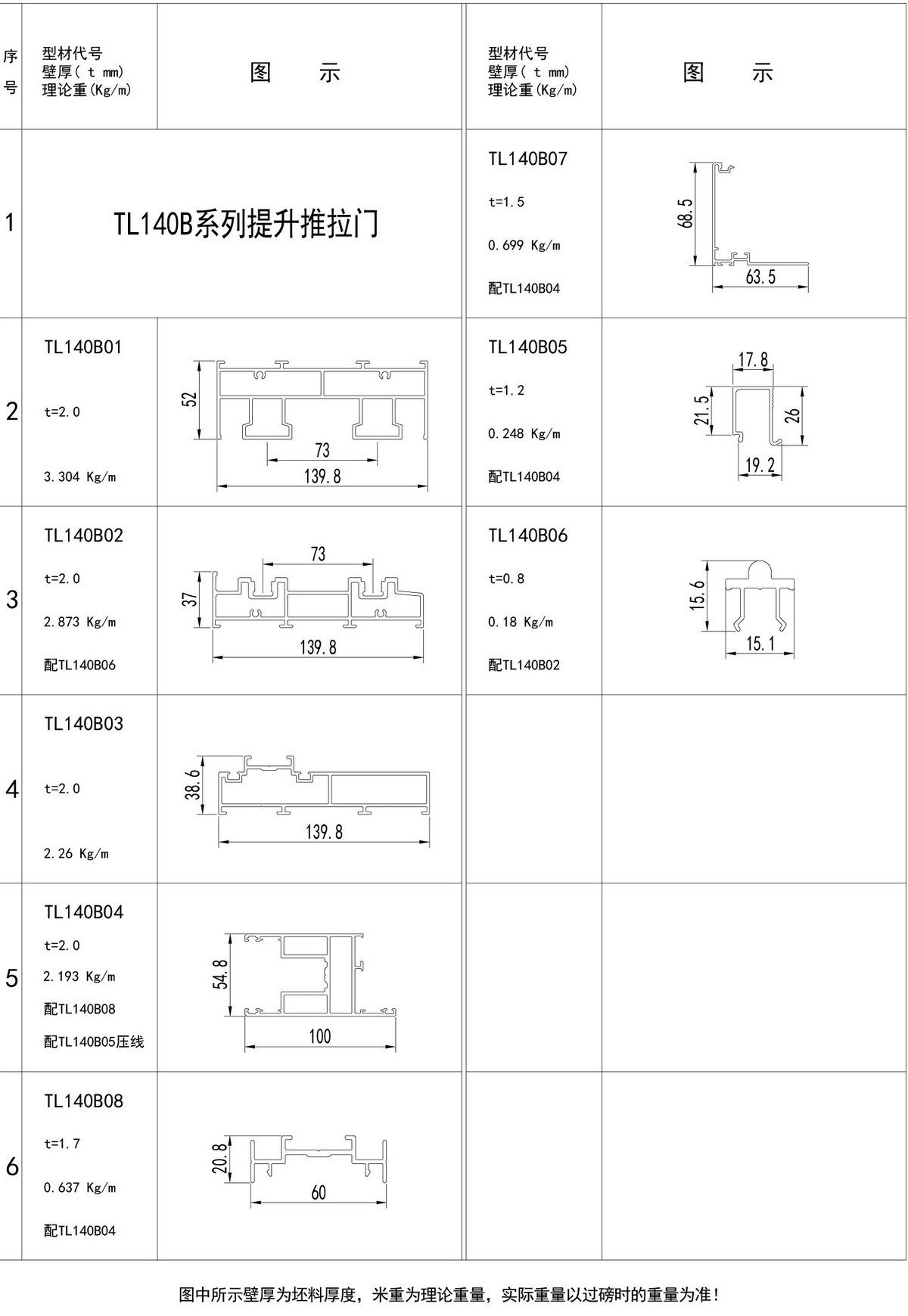 | 序号 | 型材代号 壁厚( t mm) 理论重(Kg/m) | 图 示 | 型材代号 壁厚( t mm) 理论重(Kg/m) | 图 示 |
|---|---|---|---|---|
| 1 | TL140B系列提升推拉门 | | TL140B07 t=1.5 0.699 Kg/m 配TL140B04 | 68.5 63.5 |
| 2 | TL140B01 t=2.0 3.304 Kg/m | 52 73 139.8 | TL140B05 t=1.2 0.248 Kg/m 配TL140B04 | 17.8 21.5 26 19.2 |
| 3 | TL140B02 t=2.0 2.873 Kg/m 配TL140B06 | 73 37 139.8 | TL140B06 t=0.8 0.18 Kg/m 配TL140B02 | 15.6 15.1 |
| 4 | TL140B03 t=2.0 2.26 Kg/m | 38.6 139.8 | | |
| 5 | TL140B04 t=2.0 2.193 Kg/m 配TL140B08 配TL140B05压线 | 54.8 100 | | |
| 6 | TL140B08 t=1.7 0.637 Kg/m 配TL140B04 | 20.8 60 | | |

图中所示壁厚为坯料厚度，米重为理论重量，实际重量以过磅时的重量为准！